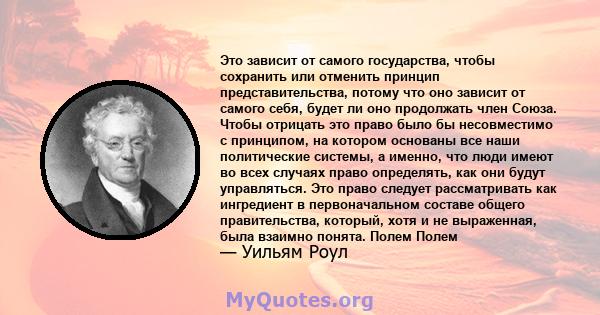 Это зависит от самого государства, чтобы сохранить или отменить принцип представительства, потому что оно зависит от самого себя, будет ли оно продолжать член Союза. Чтобы отрицать это право было бы несовместимо с принципом, на котором основаны все наши политические системы, а именно, что люди имеют во всех случаях право определять, как они будут управляться. Это право следует рассматривать как ингредиент в первоначальном составе общего правительства, который, хотя и не выраженная, была взаимно понята. Полем Полем
— Уильям Роул

MyQuotes.org